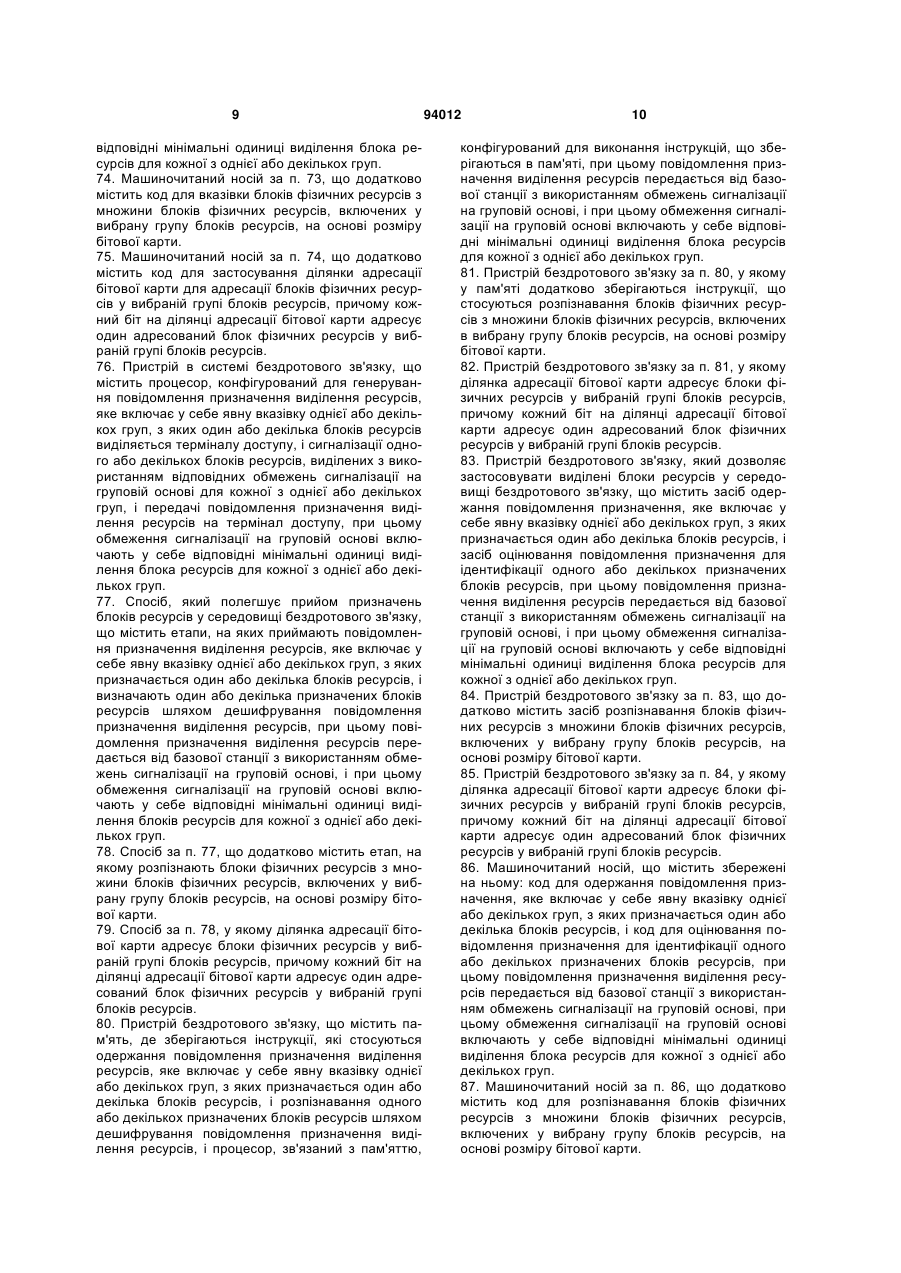 9 94012 10

відповідні мінімальні одиниці виділення блока ресурсів для кожної з однієї або декількох груп.

74. Машиночитаний носій за п. 73, що додатково містить код для вказівки блоків фізичних ресурсів з множини блоків фізичних ресурсів, включених у вибрану групу блоків ресурсів, на основі розміру бітової карти.

75. Машиночитаний носій за п. 74, що додатково містить код для застосування ділянки адресації бітової карти для адресації блоків фізичних ресурсів у вибраній групі блоків ресурсів, причому кожний біт на ділянці адресації бітової карти адресує один адресований блок фізичних ресурсів у вибраній групі блоків ресурсів.

76. Пристрій в системі бездротового зв'язку, що містить процесор, конфігурований для генерування повідомлення призначення виділення ресурсів, яке включає у себе явну вказівку однієї або декількох груп, з яких один або декілька блоків ресурсів виділяється терміналу доступу, і сигналізації одного або декількох блоків ресурсів, виділених з використанням відповідних обмежень сигналізації на груповій основі для кожної з однієї або декількох груп, і передачі повідомлення призначення виділення ресурсів на термінал доступу, при цьому обмеження сигналізації на груповій основі включають у себе відповідні мінімальні одиниці виділення блока ресурсів для кожної з однієї або декількох груп.

77. Спосіб, який полегшує прийом призначень блоків ресурсів у середовищі бездротового зв'язку, що містить етапи, на яких приймають повідомлення призначення виділення ресурсів, яке включає у себе явну вказівку однієї або декількох груп, з яких призначається один або декілька блоків ресурсів, і визначають один або декілька призначених блоків ресурсів шляхом дешифрування повідомлення призначення виділення ресурсів, при цьому повідомлення призначення виділення ресурсів передається від базової станції з використанням обмежень сигналізації на груповій основі, і при цьому обмеження сигналізації на груповій основі включають у себе відповідні мінімальні одиниці виділення блоків ресурсів для кожної з однієї або декількох груп.

78. Спосіб за п. 77, що додатково містить етап, на якому розпізнають блоки фізичних ресурсів з множини блоків фізичних ресурсів, включених у вибрану групу блоків ресурсів, на основі розміру бітової карти.

79. Спосіб за п. 78, у якому ділянка адресації бітової карти адресує блоки фізичних ресурсів у вибраній групі блоків ресурсів, причому кожний біт на ділянці адресації бітової карти адресує один адресований блок фізичних ресурсів у вибраній групі блоків ресурсів.

80. Пристрій бездротового зв'язку, що містить пам'ять, де зберігаються інструкції, які стосуються одержання повідомлення призначення виділення ресурсів, яке включає у себе явну вказівку однієї або декількох груп, з яких призначається один або декілька блоків ресурсів, і розпізнавання одного або декількох призначених блоків ресурсів шляхом дешифрування повідомлення призначення виділення ресурсів, і процесор, зв'язаний з пам'яттю, конфігурований для виконання інструкцій, що зберігаються в пам'яті, при цьому повідомлення призначення виділення ресурсів передається від базової станції з використанням обмежень сигналізації на груповій основі, і при цьому обмеження сигналізації на груповій основі включають у себе відповідні мінімальні одиниці виділення блока ресурсів для кожної з однієї або декількох груп.

81. Пристрій бездротового зв'язку за п. 80, у якому у пам'яті додатково зберігаються інструкції, що стосуються розпізнавання блоків фізичних ресурсів з множини блоків фізичних ресурсів, включених в вибрану групу блоків ресурсів, на основі розміру бітової карти.

82. Пристрій бездротового зв'язку за п. 81, у якому ділянка адресації бітової карти адресує блоки фізичних ресурсів у вибраній групі блоків ресурсів, причому кожний біт на ділянці адресації бітової карти адресує один адресований блок фізичних ресурсів у вибраній групі блоків ресурсів.

83. Пристрій бездротового зв'язку, який дозволяє застосовувати виділені блоки ресурсів у середовищі бездротового зв'язку, що містить засіб одержання повідомлення призначення, яке включає у себе явну вказівку однієї або декількох груп, з яких призначається один або декілька блоків ресурсів, і засіб оцінювання повідомлення призначення для ідентифікації одного або декількох призначених блоків ресурсів, при цьому повідомлення призначення виділення ресурсів передається від базової станції з використанням обмежень сигналізації на груповій основі, і при цьому обмеження сигналізації на груповій основі включають у себе відповідні мінімальні одиниці виділення блока ресурсів для кожної з однієї або декількох груп.

84. Пристрій бездротового зв'язку за п. 83, що додатково містить засіб розпізнавання блоків фізичних ресурсів з множини блоків фізичних ресурсів, включених у вибрану групу блоків ресурсів, на основі розміру бітової карти.

85. Пристрій бездротового зв'язку за п. 84, у якому ділянка адресації бітової карти адресує блоки фізичних ресурсів у вибраній групі блоків ресурсів, причому кожний біт на ділянці адресації бітової карти адресує один адресований блок фізичних ресурсів у вибраній групі блоків ресурсів.

86. Машиночитаний носій, що містить збережені на ньому: код для одержання повідомлення призначення, яке включає у себе явну вказівку однієї або декількох груп, з яких призначається один або декілька блоків ресурсів, і код для оцінювання повідомлення призначення для ідентифікації одного або декількох призначених блоків ресурсів, при цьому повідомлення призначення виділення ресурсів передається від базової станції з використанням обмежень сигналізації на груповій основі, при цьому обмеження сигналізації на груповій основі включають у себе відповідні мінімальні одиниці виділення блока ресурсів для кожної з однієї або декількох груп.

87. Машиночитаний носій за п. 86, що додатково містить код для розпізнавання блоків фізичних ресурсів з множини блоків фізичних ресурсів, включених у вибрану групу блоків ресурсів, на основі розміру бітової карти.